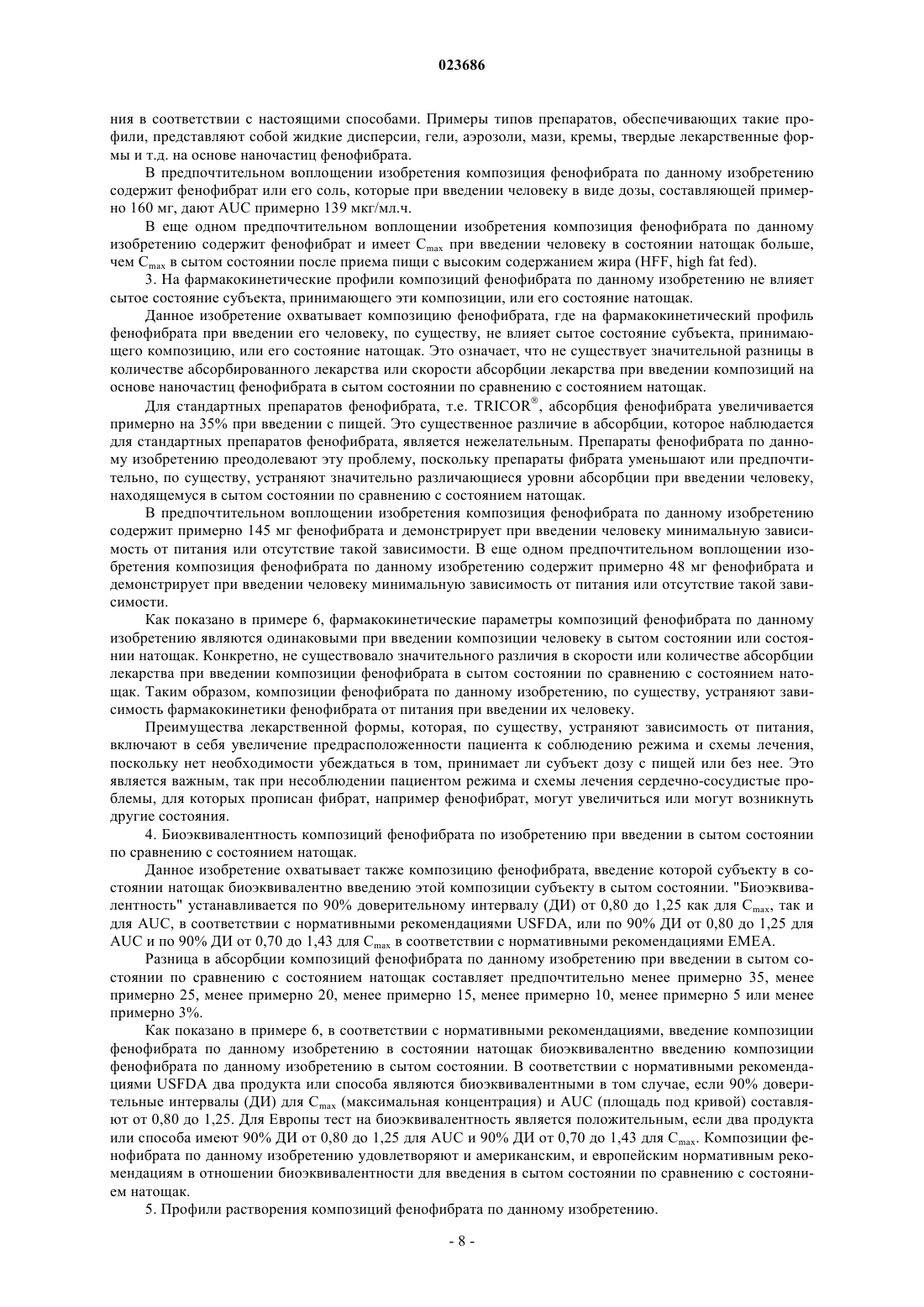 023686

ния в соответствии с настоящими способами. Примеры типов препаратов, обеспечивающих такие профили, представляют собой жидкие дисперсии, гели, аэрозоли, мази, кремы, твердые лекарственные формы и т.д. на основе наночастиц фенофибрата.

В предпочтительном воплощении изобретения композиция фенофибрата по данному изобретению содержит фенофибрат или его соль, которые при введении человеку в виде дозы, составляющей примерно 160 мг, дают AUC примерно 139 мкг/мл.ч.

В еще одном предпочтительном воплощении изобретения композиция фенофибрата по данному изобретению содержит фенофибрат и имеет $C_{max}$ при введении человеку в состоянии натощак больше, чем $C_{max}$ в сытом состоянии после приема пищи с высоким содержанием жира (HFF, high fat fed).

3. На фармакокинетические профили композиций фенофибрата по данному изобретению не влияет сытое состояние субъекта, принимающего эти композиции, или его состояние натощак.

Данное изобретение охватывает композицию фенофибрата, где на фармакокинетический профиль фенофибрата при введении его человеку, по существу, не влияет сытое состояние субъекта, принимающего композицию, или его состояние натощак. Это означает, что не существует значительной разницы в количестве абсорбированного лекарства или скорости абсорбции лекарства при введении композиций на основе наночастиц фенофибрата в сытом состоянии по сравнению с состоянием натощак.

Для стандартных препаратов фенофибрата, т.е. TRICOR®, абсорбция фенофибрата увеличивается примерно на 35% при введении с пищей. Это существенное различие в абсорбции, которое наблюдается для стандартных препаратов фенофибрата, является нежелательным. Препараты фенофибрата по данному изобретению преодолевают эту проблему, поскольку препараты фибрата уменьшают или предпочтительно, по существу, устраняют значительно различающиеся уровни абсорбции при введении человеку, находящемуся в сытом состоянии по сравнению с состоянием натощак.

В предпочтительном воплощении изобретения композиция фенофибрата по данному изобретению содержит примерно 145 мг фенофибрата и демонстрирует при введении человеку минимальную зависимость от питания или отсутствие такой зависимости. В еще одном предпочтительном воплощении изобретения композиция фенофибрата по данному изобретению содержит примерно 48 мг фенофибрата и демонстрирует при введении человеку минимальную зависимость от питания или отсутствие такой зависимости.

Как показано в примере 6, фармакокинетические параметры композиций фенофибрата по данному изобретению являются одинаковыми при введении композиции человеку в сытом состоянии или состоянии натощак. Конкретно, не существовало значительного различия в скорости или количестве абсорбции лекарства при введении композиции фенофибрата в сытом состоянии по сравнению с состоянием натощак. Таким образом, композиции фенофибрата по данному изобретению, по существу, устраняют зависимость фармакокинетики фенофибрата от питания при введении их человеку.

Преимущества лекарственной формы, которая, по существу, устраняют зависимость от питания, включают в себя увеличение предрасположенности пациента к соблюдению режима и схемы лечения, поскольку нет необходимости убеждаться в том, принимает ли субъект дозу с пищей или без нее. Это является важным, так при несоблюдении пациентом режима и схемы лечения сердечно-сосудистые проблемы, для которых прописан фибрат, например фенофибрат, могут увеличиться или могут возникнуть другие состояния.

4. Биоэквивалентность композиций фенофибрата по изобретению при введении в сытом состоянии по сравнению с состоянием натощак.

Данное изобретение охватывает также композицию фенофибрата, введение которой субъекту в состоянии натощак биоэквивалентно введению этой композиции субъекту в сытом состоянии. "Биоэквивалентность" устанавливается по 90% доверительному интервалу (ДИ) от 0,80 до 1,25 как для $C_{max}$, так и для AUC, в соответствии с нормативными рекомендациями USFDA, или по 90% ДИ от 0,80 до 1,25 для AUC и по 90% ДИ от 0,70 до 1,43 для $C_{max}$ в соответствии с нормативными рекомендациями EMEA.

Разница в абсорбции композиций фенофибрата по данному изобретению при введении в сытом состоянии по сравнению с состоянием натощак составляет предпочтительно менее примерно 35, менее примерно 25, менее примерно 20, менее примерно 15, менее примерно 10, менее примерно 5 или менее примерно 3%.

Как показано в примере 6, в соответствии с нормативными рекомендациями, введение композиции фенофибрата по данному изобретению в состоянии натощак биоэквивалентно введению композиции фенофибрата по данному изобретению в сытом состоянии. В соответствии с нормативными рекомендациями USFDA два продукта или способа являются биоэквивалентными в том случае, если 90% доверительные интервалы (ДИ) для $C_{max}$ (максимальная концентрация) и AUC (площадь под кривой) составляют от 0,80 до 1,25. Для Европы тест на биоэквивалентность является положительным, если два продукта или способа имеют 90% ДИ от 0,80 до 1,25 для AUC и 90% ДИ от 0,70 до 1,43 для $C_{max}$. Композиции фенофибрата по данному изобретению удовлетворяют и американским, и европейским нормативным рекомендациям в отношении биоэквивалентности для введения в сытом состоянии по сравнению с состоянием натощак.

5. Профили растворения композиций фенофибрата по данному изобретению.

- 8 -